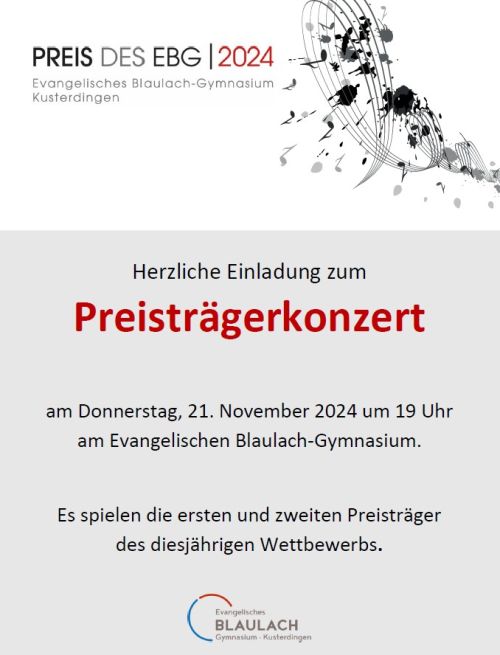 PREIS DES EBG | 2024
Evangelisches Blaulach-Gymnasium Kusterdingen

Herzliche Einladung zum

Preisträgerkonzert

am Donnerstag, 21. November 2024 um 19 Uhr am Evangelischen Blaulach-Gymnasium.

Es spielen die ersten und zweiten Preisträger des diesjährigen Wettbewerbs.

Evangelisches
BLAULACH
Gymnasium · Kusterdingen